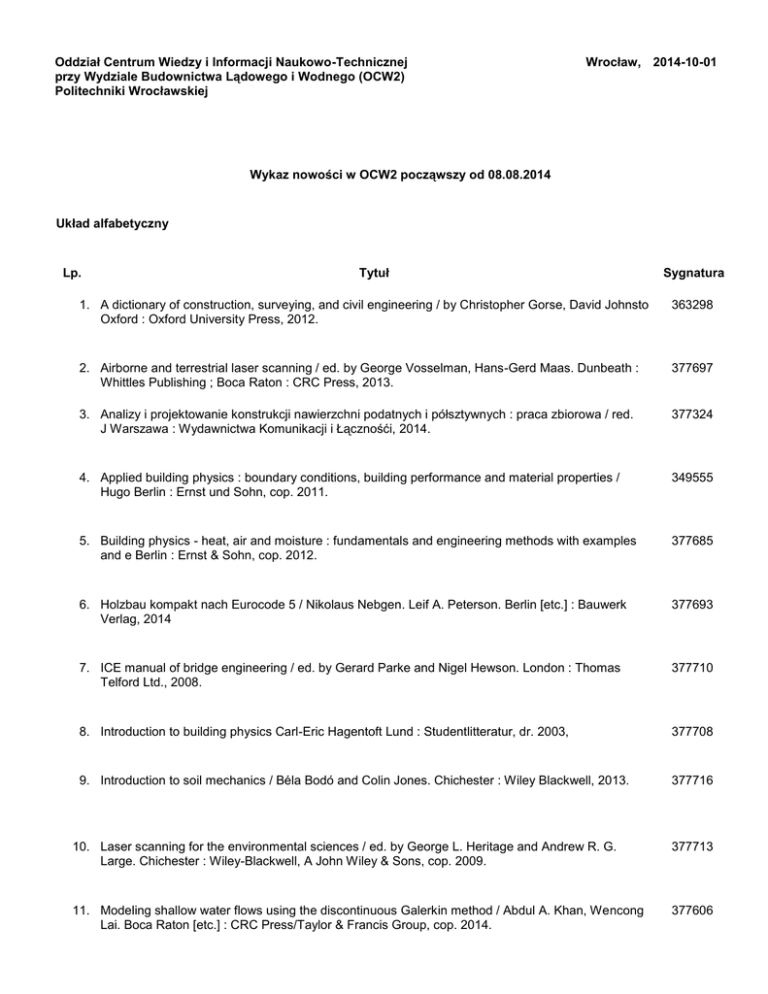 Oddział Centrum Wiedzy i Informacji Naukowo-Technicznej przy Wydziale Budownictwa Lądowego i Wodnego (OCW2) Politechniki Wrocławskiej

Wrocław, 2014-10-01

Wykaz nowości w OCW2 począwszy od 08.08.2014

Układ alfabetyczny

| Lp. | Tytuł | Sygnatura |
|---|---|---|
| 1. | A dictionary of construction, surveying, and civil engineering / by Christopher Gorse, David Johnsto Oxford : Oxford University Press, 2012. | 363298 |
| 2. | Airborne and terrestrial laser scanning / ed. by George Vosselman, Hans-Gerd Maas. Dunbeath : Whittles Publishing ; Boca Raton : CRC Press, 2013. | 377697 |
| 3. | Analizy i projektowanie konstrukcji nawierzchni podatnych i półsztywnych : praca zbiorowa / red. J Warszawa : Wydawnictwa Komunikacji i Łącznośći, 2014. | 377324 |
| 4. | Applied building physics : boundary conditions, building performance and material properties / Hugo Berlin : Ernst und Sohn, cop. 2011. | 349555 |
| 5. | Building physics - heat, air and moisture : fundamentals and engineering methods with examples and e Berlin : Ernst & Sohn, cop. 2012. | 377685 |
| 6. | Holzbau kompakt nach Eurocode 5 / Nikolaus Nebgen. Leif A. Peterson. Berlin [etc.] : Bauwerk Verlag, 2014 | 377693 |
| 7. | ICE manual of bridge engineering / ed. by Gerard Parke and Nigel Hewson. London : Thomas Telford Ltd., 2008. | 377710 |
| 8. | Introduction to building physics Carl-Eric Hagentoft Lund : Studentlitteratur, dr. 2003, | 377708 |
| 9. | Introduction to soil mechanics / Béla Bodó and Colin Jones. Chichester : Wiley Blackwell, 2013. | 377716 |
| 10. | Laser scanning for the environmental sciences / ed. by George L. Heritage and Andrew R. G. Large. Chichester : Wiley-Blackwell, A John Wiley & Sons, cop. 2009. | 377713 |
| 11. | Modeling shallow water flows using the discontinuous Galerkin method / Abdul A. Khan, Wencong Lai. Boca Raton [etc.] : CRC Press/Taylor & Francis Group, cop. 2014. | 377606 |